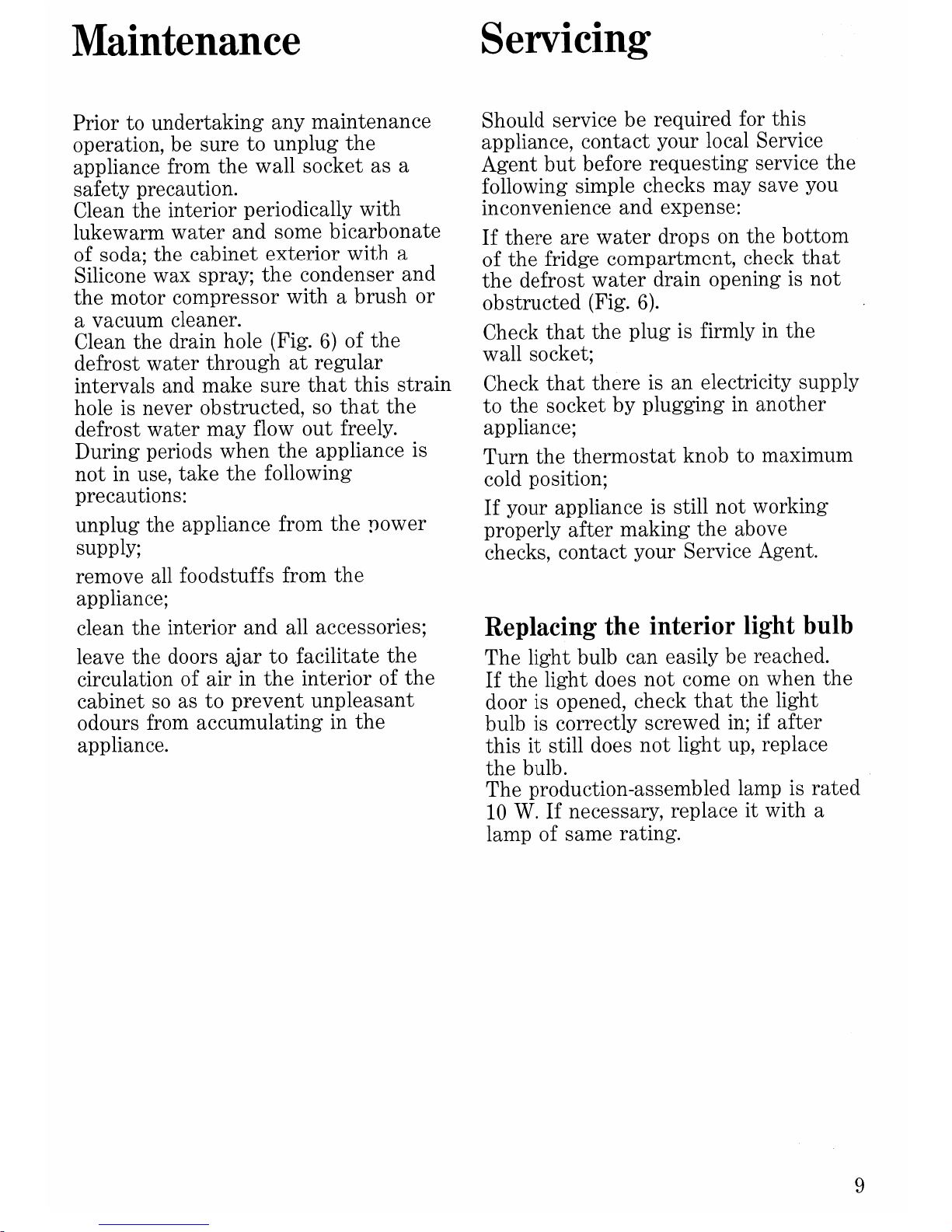 Maintenance

Prior to undertaking any maintenance operation, be sure to unplug the appliance from the wall socket as a safety precaution.
Clean the interior periodically with lukewarm water and some bicarbonate of soda; the cabinet exterior with a Silicone wax spray; the condenser and the motor compressor with a brush or a vacuum cleaner.
Clean the drain hole (Fig. 6) of the defrost water through at regular intervals and make sure that this strain hole is never obstructed, so that the defrost water may flow out freely.
During periods when the appliance is not in use, take the following precautions:

unplug the appliance from the power supply;

remove all foodstuffs from the appliance;

clean the interior and all accessories;

leave the doors ajar to facilitate the circulation of air in the interior of the cabinet so as to prevent unpleasant odours from accumulating in the appliance.

Servicing

Should service be required for this appliance, contact your local Service Agent but before requesting service the following simple checks may save you inconvenience and expense:

If there are water drops on the bottom of the fridge compartment, check that the defrost water drain opening is not obstructed (Fig. 6).

Check that the plug is firmly in the wall socket;

Check that there is an electricity supply to the socket by plugging in another appliance;

Turn the thermostat knob to maximum cold position;

If your appliance is still not working properly after making the above checks, contact your Service Agent.

Replacing the interior light bulb

The light bulb can easily be reached.
If the light does not come on when the door is opened, check that the light bulb is correctly screwed in; if after this it still does not light up, replace the bulb.
The production-assembled lamp is rated 10 W. If necessary, replace it with a lamp of same rating.

9